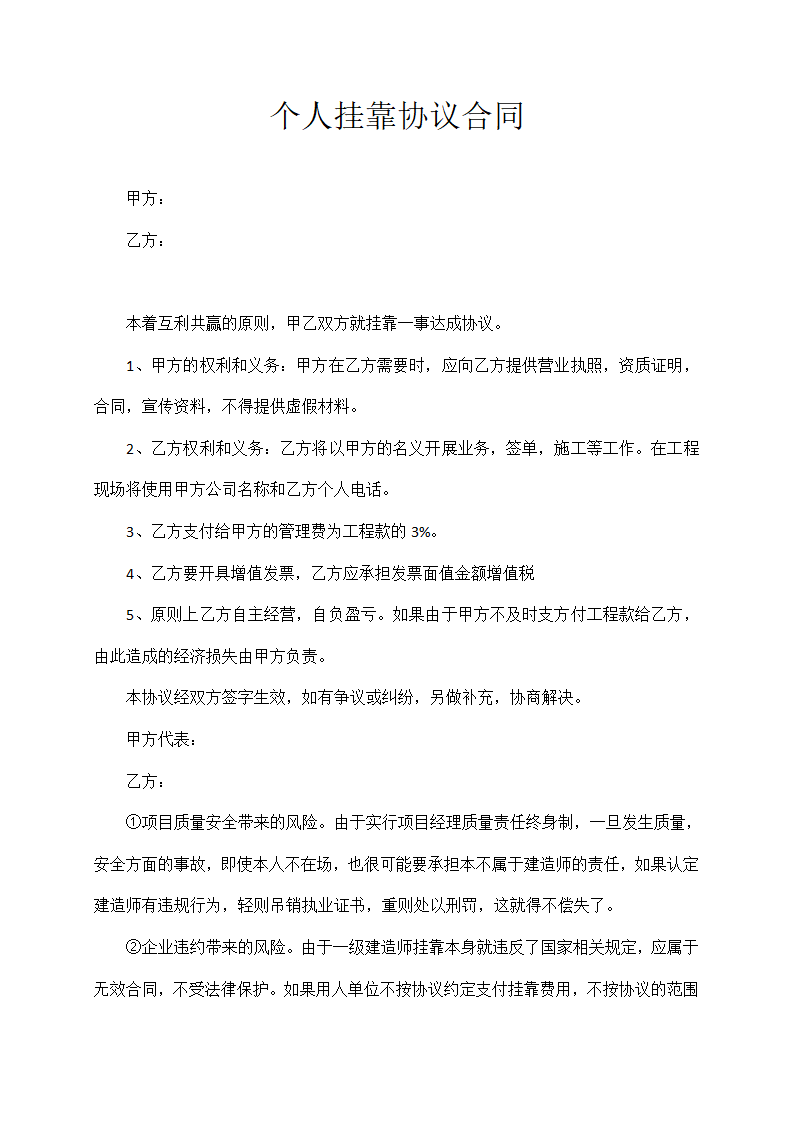 个人挂靠协议合同

甲方：

乙方：

本着互利共赢的原则，甲乙双方就挂靠一事达成协议。

1、甲方的权利和义务：甲方在乙方需要时，应向乙方提供营业执照，资质证明，合同，宣传资料，不得提供虚假材料。

2、乙方权利和义务：乙方将以甲方的名义开展业务，签单，施工等工作。在工程现场将使用甲方公司名称和乙方个人电话。

3、乙方支付给甲方的管理费为工程款的 3%。

4、乙方要开具增值发票，乙方应承担发票面值金额增值税

5、原则上乙方自主经营，自负盈亏。如果由于甲方不及时支方付工程款给乙方，由此造成的经济损失由甲方负责。

本协议经双方签字生效，如有争议或纠纷，另做补充，协商解决。

甲方代表：

乙方：

①项目质量安全带来的风险。由于实行项目经理质量责任终身制，一旦发生质量，安全方面的事故，即使本人不在场，也很可能要承担本不属于建造师的责任，如果认定建造师有违规行为，轻则吊销执业证书，重则处以刑罚，这就得不偿失了。

②企业违约带来的风险。由于一级建造师挂靠本身就违反了国家相关规定，应属于无效合同，不受法律保护。如果用人单位不按协议约定支付挂靠费用，不按协议的范围